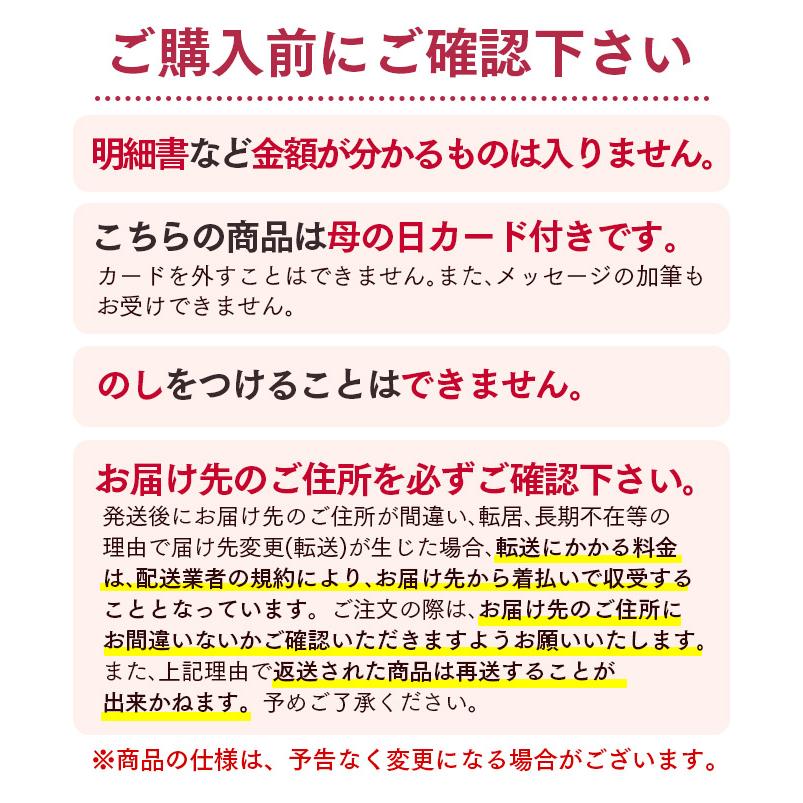 ご購入前にご確認下さい

明細書など金額が分かるものは入りません。

こちらの商品は母の日カード付きです。
カードを外すことはできません。また、メッセージの加筆もお受けできません。

のしをつけることはできません。

お届け先のご住所を必ずご確認下さい。
発送後にお届け先のご住所が間違い、転居、長期不在等の理由で届け先変更(転送)が生じた場合、転送にかかる料金は、配送業者の規約により、お届け先から着払いで収受することとなっています。ご注文の際は、お届け先のご住所にお間違いないかご確認いただきますようお願いいたします。また、上記理由で返送された商品は再送することが出来かねます。予めご了承ください。

※商品の仕様は、予告なく変更になる場合がございます。